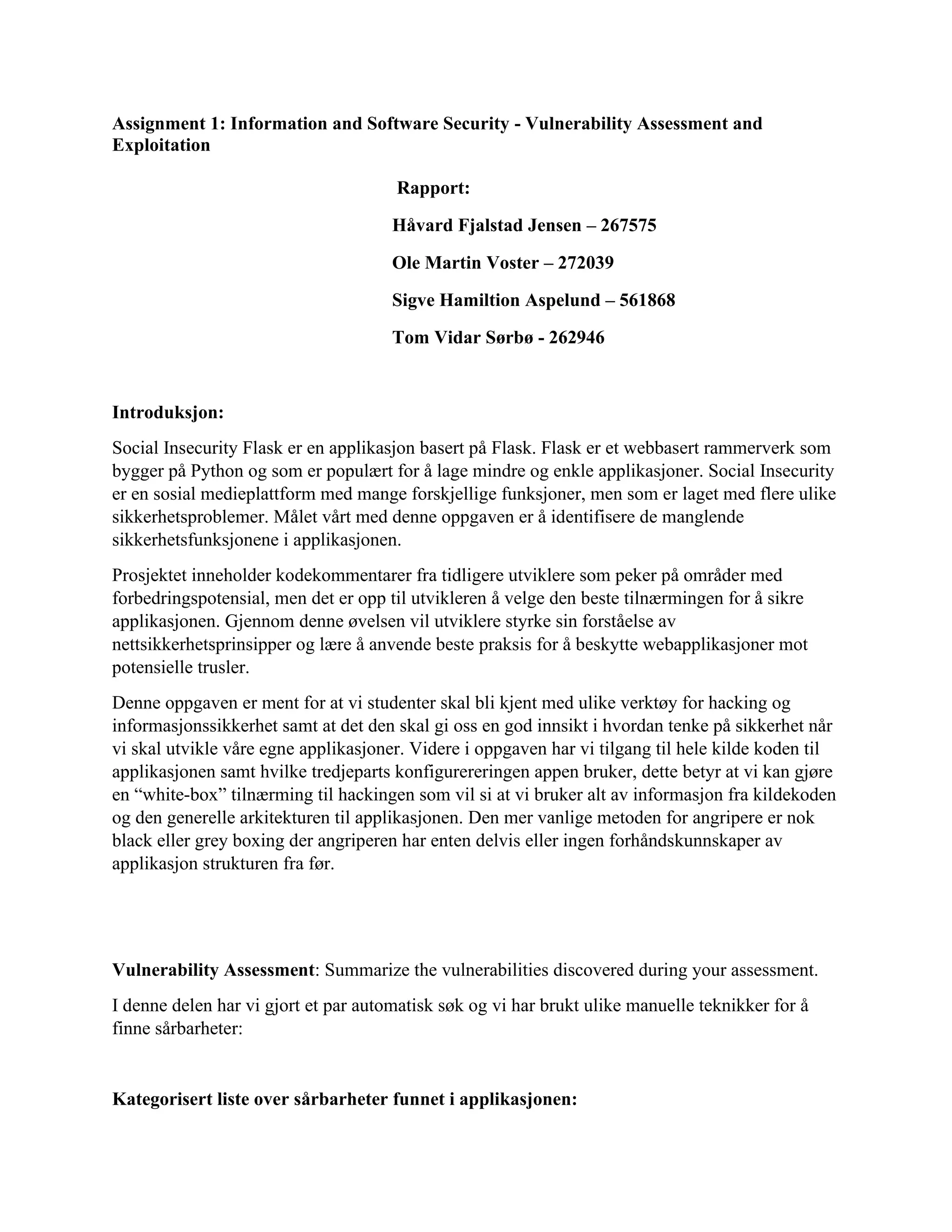 Assignment 1: Information and Software Security - Vulnerability Assessment and Exploitation

Rapport:

Håvard Fjalstad Jensen – 267575

Ole Martin Voster – 272039

Sigve Hamiltion Aspelund – 561868

Tom Vidar Sørbø - 262946

Introduksjon:

Social Insecurity Flask er en applikasjon basert på Flask. Flask er et webbasert rammerverk som bygger på Python og som er populært for å lage mindre og enkle applikasjoner. Social Insecurity er en sosial medieplattform med mange forskjellige funksjoner, men som er laget med flere ulike sikkerhetsproblemer. Målet vårt med denne oppgaven er å identifisere de manglende sikkerhetsfunksjonene i applikasjonen.

Prosjektet inneholder kodekommentarer fra tidligere utviklere som peker på områder med forbedringspotensial, men det er opp til utvikleren å velge den beste tilnærmingen for å sikre applikasjonen. Gjennom denne øvelsen vil utviklere styrke sin forståelse av nettsikkerhetsprinsipper og lære å anvende beste praksis for å beskytte webapplikasjoner mot potensielle trusler.

Denne oppgaven er ment for at vi studenter skal bli kjent med ulike verktøy for hacking og informasjonssikkerhet samt at det den skal gi oss en god innsikt i hvordan tenke på sikkerhet når vi skal utvikle våre egne applikasjoner. Videre i oppgaven har vi tilgang til hele kilde koden til applikasjonen samt hvilke tredjeparts konfigurereringen appen bruker, dette betyr at vi kan gjøre en “white-box” tilnærming til hackingen som vil si at vi bruker alt av informasjon fra kildekoden og den generelle arkitekturen til applikasjonen. Den mer vanlige metoden for angripere er nok black eller grey boxing der angriperen har enten delvis eller ingen forhåndskunnskaper av applikasjon strukturen fra før.

Vulnerability Assessment: Summarize the vulnerabilities discovered during your assessment.

I denne delen har vi gjort et par automatisk søk og vi har brukt ulike manuelle teknikker for å finne sårbarheter:

Kategorisert liste over sårbarheter funnet i applikasjonen: